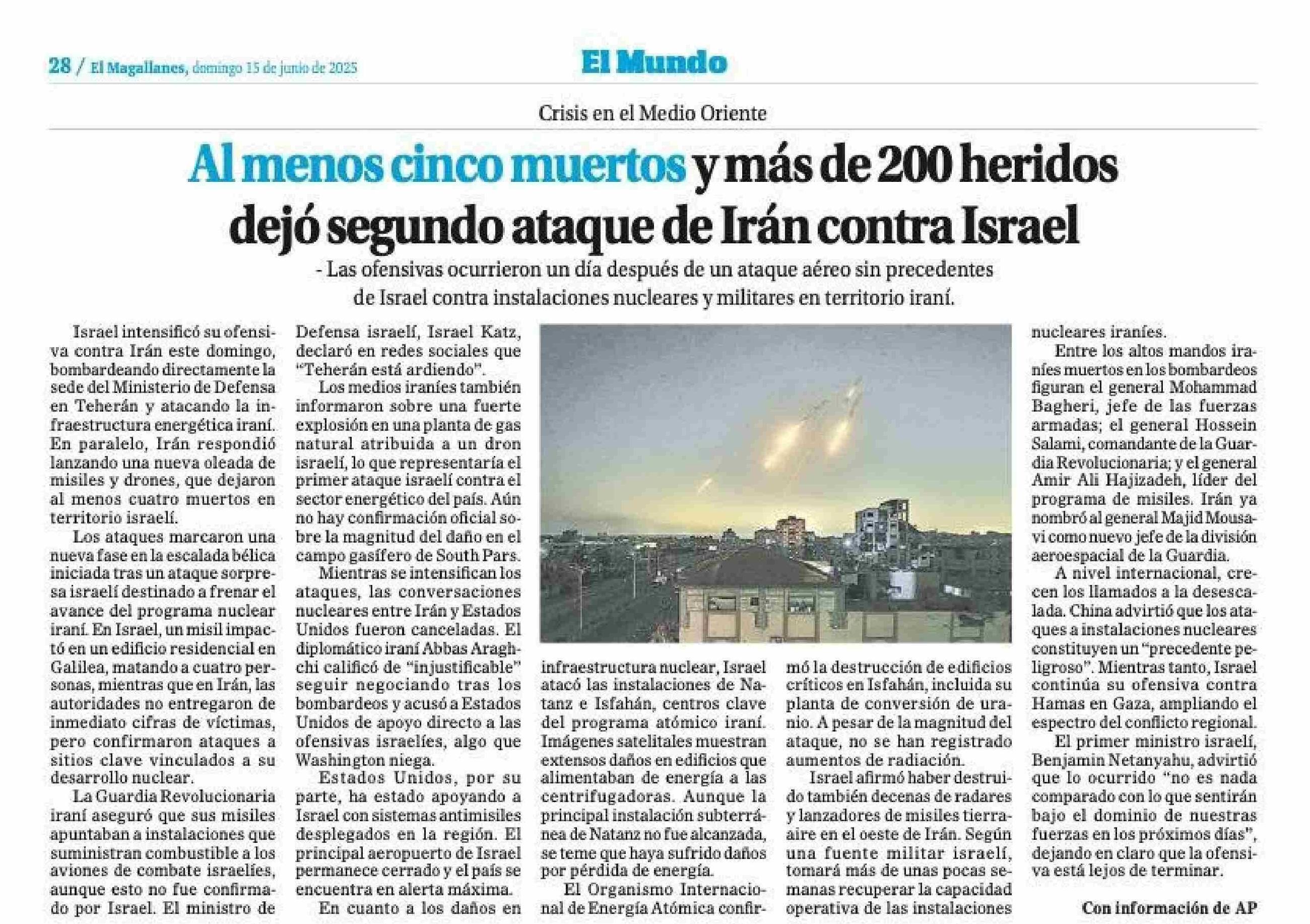 28 / El Magallanes, domingo 15 de junio de 2025

El Mundo

Crisis en el Medio Oriente

Al menos cinco muertos y más de 200 heridos dejó segundo ataque de Irán contra Israel

- Las ofensivas ocurrieron un día después de un ataque aéreo sin precedentes de Israel contra instalaciones nucleares y militares en territorio iraní.

Israel intensificó su ofensiva contra Irán este domingo, bombardeando directamente la sede del Ministerio de Defensa en Teherán y atacando la infraestructura energética iraní. En paralelo, Irán respondió lanzando una nueva oleada de misiles y drones, que dejaron al menos cuatro muertos en territorio israelí.

Los ataques marcaron una nueva fase en la escalada bélica iniciada tras un ataque sorpresa israelí destinado a frenar el avance del programa nuclear iraní. En Israel, un misil impactó en un edificio residencial en Galilea, matando a cuatro personas, mientras que en Irán, las autoridades no entregaron de inmediato cifras de víctimas, pero confirmaron ataques a sitios clave vinculados a su desarrollo nuclear.

La Guardia Revolucionaria iraní aseguró que sus misiles apuntaban a instalaciones que suministran combustible a los aviones de combate israelíes, aunque esto no fue confirmado por Israel. El ministro de Defensa israelí, Israel Katz, declaró en redes sociales que "Teherán está ardiendo".

Los medios iraníes también informaron sobre una fuerte explosión en una planta de gas natural atribuida a un dron israelí, lo que representaría el primer ataque israelí contra el sector energético del país. Aún no hay confirmación oficial sobre la magnitud del daño en el campo gasífero de South Pars.

Mientras se intensifican los ataques, las conversaciones nucleares entre Irán y Estados Unidos fueron canceladas. El diplomático iraní Abbas Araghchi calificó de "injustificable" seguir negociando tras los bombardeos y acusó a Estados Unidos de apoyo directo a las ofensivas israelíes, algo que Washington niega.

Estados Unidos, por su parte, ha estado apoyando a Israel con sistemas antimisiles desplegados en la región. El principal aeropuerto de Israel permanece cerrado y el país se encuentra en alerta máxima.

En cuanto a los daños en infraestructura nuclear, Israel atacó las instalaciones de Natanz e Isfahán, centros clave del programa atómico iraní. Imágenes satelitales muestran extensos daños en edificios que alimentaban de energía a las centrifugadoras. Aunque la principal instalación subterránea de Natanz no fue alcanzada, se teme que haya sufrido daños por pérdida de energía.

El Organismo Internacional de Energía Atómica confirmó la destrucción de edificios críticos en Isfahán, incluida su planta de conversión de uranio. A pesar de la magnitud del ataque, no se han registrado aumentos de radiación.

Israel afirmó haber destruido también decenas de radares y lanzadores de misiles tierra-aire en el oeste de Irán. Según una fuente militar israelí, tomará más de unas pocas semanas recuperar la capacidad operativa de las instalaciones nucleares iraníes.

Entre los altos mandos iraníes muertos en los bombardeos figuran el general Mohammad Bagheri, jefe de las fuerzas armadas; el general Hossein Salami, comandante de la Guardia Revolucionaria; y el general Amir Ali Hajizadeh, líder del programa de misiles. Irán ya nombró al general Majid Mousavi como nuevo jefe de la división aeroespacial de la Guardia.

A nivel internacional, crecen los llamados a la desescalada. China advirtió que los ataques a instalaciones nucleares constituyen un "precedente peligroso". Mientras tanto, Israel continúa su ofensiva contra Hamas en Gaza, ampliando el espectro del conflicto regional.

El primer ministro israelí, Benjamin Netanyahu, advirtió que lo ocurrido "no es nada comparado con lo que sentirán bajo el dominio de nuestras fuerzas en los próximos días", dejando en claro que la ofensiva está lejos de terminar.

Con información de AP